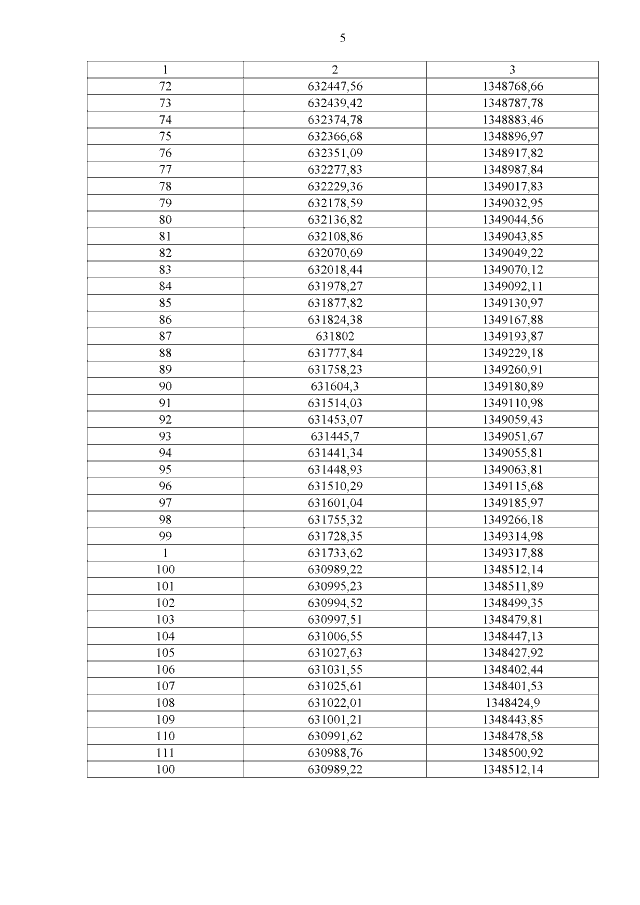 5

| 1 | 2 | 3 |
|---|---|---|
| 72 | 632447,56 | 1348768,66 |
| 73 | 632439,42 | 1348787,78 |
| 74 | 632374,78 | 1348883,46 |
| 75 | 632366,68 | 1348896,97 |
| 76 | 632351,09 | 1348917,82 |
| 77 | 632277,83 | 1348987,84 |
| 78 | 632229,36 | 1349017,83 |
| 79 | 632178,59 | 1349032,95 |
| 80 | 632136,82 | 1349044,56 |
| 81 | 632108,86 | 1349043,85 |
| 82 | 632070,69 | 1349049,22 |
| 83 | 632018,44 | 1349070,12 |
| 84 | 631978,27 | 1349092,11 |
| 85 | 631877,82 | 1349130,97 |
| 86 | 631824,38 | 1349167,88 |
| 87 | 631802 | 1349193,87 |
| 88 | 631777,84 | 1349229,18 |
| 89 | 631758,23 | 1349260,91 |
| 90 | 631604,3 | 1349180,89 |
| 91 | 631514,03 | 1349110,98 |
| 92 | 631453,07 | 1349059,43 |
| 93 | 631445,7 | 1349051,67 |
| 94 | 631441,34 | 1349055,81 |
| 95 | 631448,93 | 1349063,81 |
| 96 | 631510,29 | 1349115,68 |
| 97 | 631601,04 | 1349185,97 |
| 98 | 631755,32 | 1349266,18 |
| 99 | 631728,35 | 1349314,98 |
| 1 | 631733,62 | 1349317,88 |
| 100 | 630989,22 | 1348512,14 |
| 101 | 630995,23 | 1348511,89 |
| 102 | 630994,52 | 1348499,35 |
| 103 | 630997,51 | 1348479,81 |
| 104 | 631006,55 | 1348447,13 |
| 105 | 631027,63 | 1348427,92 |
| 106 | 631031,55 | 1348402,44 |
| 107 | 631025,61 | 1348401,53 |
| 108 | 631022,01 | 1348424,9 |
| 109 | 631001,21 | 1348443,85 |
| 110 | 630991,62 | 1348478,58 |
| 111 | 630988,76 | 1348500,92 |
| 100 | 630989,22 | 1348512,14 |